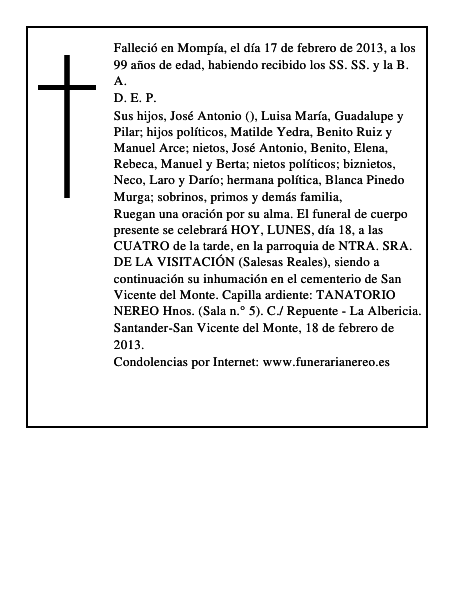 Falleció en Mompía, el día 17 de febrero de 2013, a los 99 años de edad, habiendo recibido los SS. SS. y la B. A.
D. E. P.
Sus hijos, José Antonio (), Luisa María, Guadalupe y Pilar; hijos políticos, Matilde Yedra, Benito Ruiz y Manuel Arce; nietos, José Antonio, Benito, Elena, Rebeca, Manuel y Berta; nietos políticos; biznietos, Neco, Laro y Darío; hermana política, Blanca Pinedo Murga; sobrinos, primos y demás familia,
Ruegan una oración por su alma. El funeral de cuerpo presente se celebrará HOY, LUNES, día 18, a las CUATRO de la tarde, en la parroquia de NTRA. SRA. DE LA VISITACIÓN (Salesas Reales), siendo a continuación su inhumación en el cementerio de San Vicente del Monte. Capilla ardiente: TANATORIO NEREO Hnos. (Sala n.° 5). C./ Repuente - La Albericia.
Santander-San Vicente del Monte, 18 de febrero de 2013.
Condolencias por Internet: www.funerarianereo.es